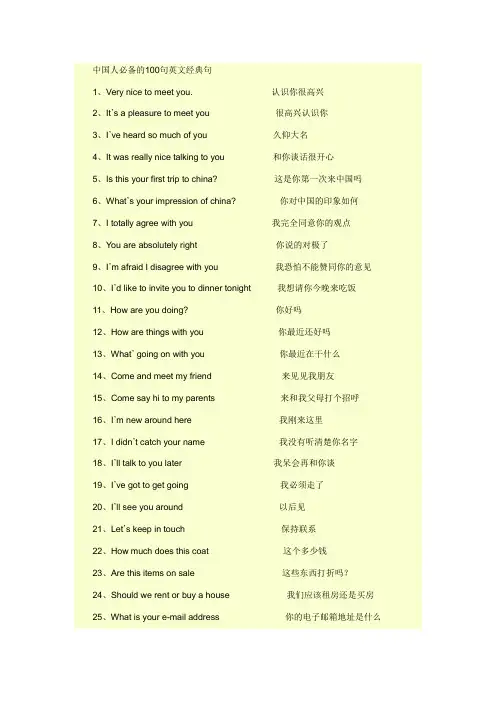 中国人必备的100句英文经典句

1、Very nice to meet you. 认识你很高兴

2、It`s a pleasure to meet you 很高兴认识你

3、I`ve heard so much of you 久仰大名

4、It was really nice talking to you 和你谈话很开心

5、Is this your first trip to china? 这是你第一次来中国吗

6、What`s your impression of china? 你对中国的印象如何

7、I totally agree with you 我完全同意你的观点

8、You are absolutely right 你说的对极了

9、I`m afraid I disagree with you 我恐怕不能赞同你的意见

10、I`d like to invite you to dinner tonight 我想请你今晚来吃饭

11、How are you doing? 你好吗

12、How are things with you 你最近还好吗

13、What` going on with you 你最近在干什么

14、Come and meet my friend 来见见我朋友

15、Come say hi to my parents 来和我父母打个招呼

16、I`m new around here 我刚来这里

17、I didn`t catch your name 我没有听清楚你名字

18、I`ll talk to you later 我呆会再和你谈

19、I`ve got to get going 我必须走了

20、I`ll see you around 以后见

21、Let`s keep in touch 保持联系

22、How much does this coat 这个多少钱

23、Are this items on sale 这些东西打折吗？

24、Should we rent or buy a house 我们应该租房还是买房

25、What is your e-mail address 你的电子邮箱地址是什么